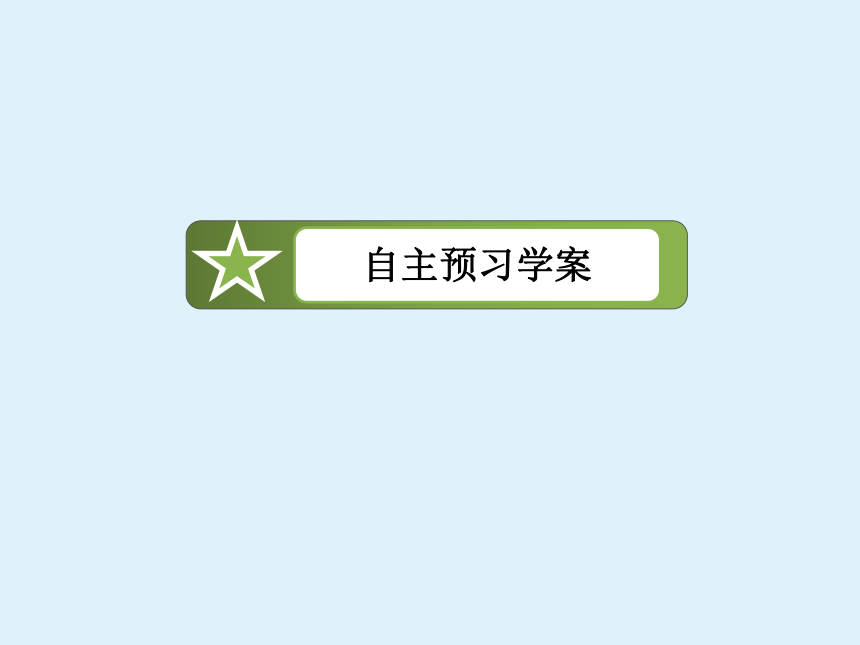 自主预习学案